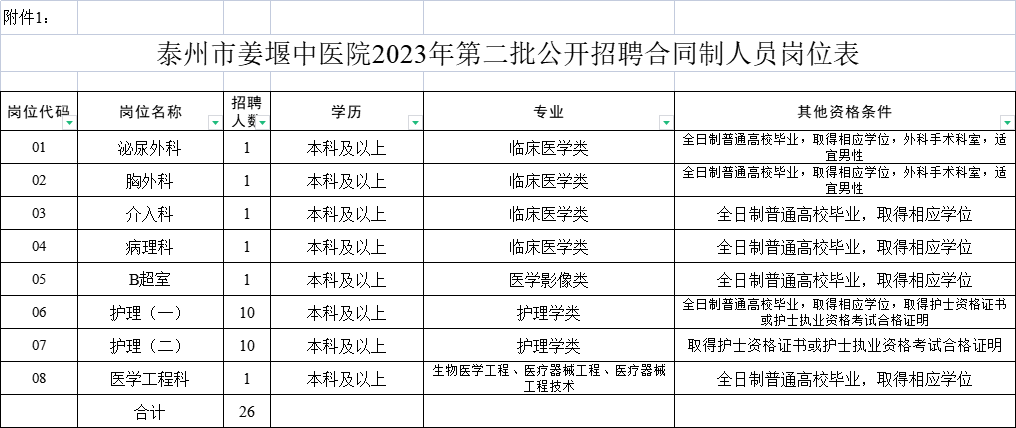 附件1：

泰州市姜堰中医院2023年第二批公开招聘合同制人员岗位表

| 岗位代码 | 岗位名称 | 招聘人数 | 学历 | 专业 | 其他资格条件 |
|---|---|---|---|---|---|
| 01 | 泌尿外科 | 1 | 本科及以上 | 临床医学类 | 全日制普通高校毕业，取得相应学位，外科手术科室，适宜男性 |
| 02 | 胸外科 | 1 | 本科及以上 | 临床医学类 | 全日制普通高校毕业，取得相应学位，外科手术科室，适宜男性 |
| 03 | 介入科 | 1 | 本科及以上 | 临床医学类 | 全日制普通高校毕业，取得相应学位 |
| 04 | 病理科 | 1 | 本科及以上 | 临床医学类 | 全日制普通高校毕业，取得相应学位 |
| 05 | B超室 | 1 | 本科及以上 | 医学影像类 | 全日制普通高校毕业，取得相应学位 |
| 06 | 护理（一） | 10 | 本科及以上 | 护理学类 | 全日制普通高校毕业，取得相应学位，取得护士资格证书或护士执业资格考试合格证明 |
| 07 | 护理（二） | 10 | 本科及以上 | 护理学类 | 取得护士资格证书或护士执业资格考试合格证明 |
| 08 | 医学工程科 | 1 | 本科及以上 | 生物医学工程、医疗器械工程、医疗器械工程技术 | 全日制普通高校毕业，取得相应学位 |
| | 合计 | 26 | | | |